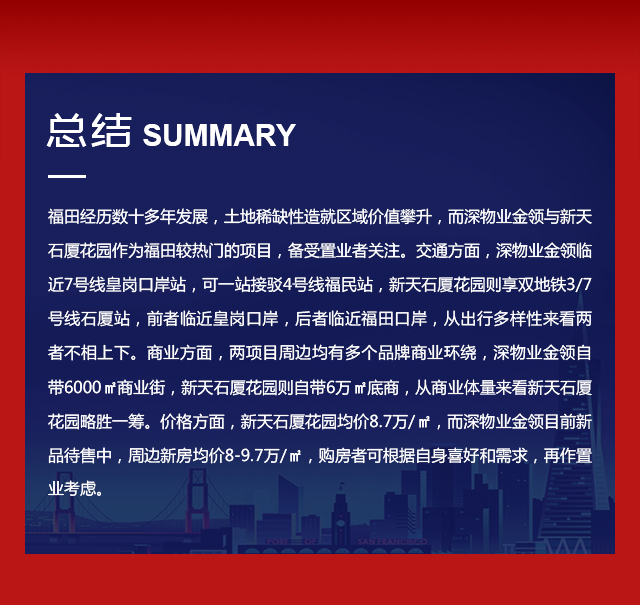 总结 SUMMARY

福田经历数十多年发展，土地稀缺性造就区域价值攀升，而深物业金领与新天石厦花园作为福田较热门的项目，备受置业者关注。交通方面，深物业金领临近7号线皇岗口岸站，可一站接驳4号线福民站，新天石厦花园则享双地铁3/7号线石厦站，前者临近皇岗口岸，后者临近福田口岸，从出行多样性来看两者不相上下。商业方面，两项目周边均有多个品牌商业环绕，深物业金领自带6000㎡商业街，新天石厦花园则自带6万㎡底商，从商业体量来看新天石厦花园略胜一筹。价格方面，新天石厦花园均价8.7万/㎡，而深物业金领目前新品待售中，周边新房均价8-9.7万/㎡，购房者可根据自身喜好和需求，再作置业考虑。

PORT OF SAN FRANCISCO